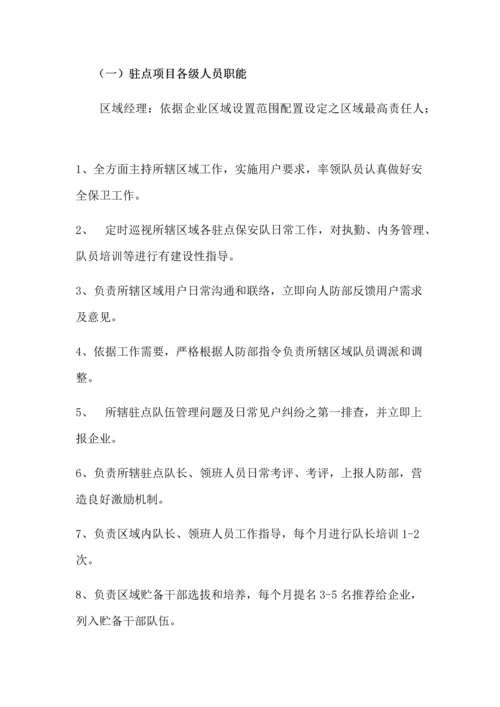 （一）驻点项目各级人员职能

区域经理：依据企业区域设置范围配置设定之区域最高责任人；

1、全方面主持所辖区域工作，实施用户要求，率领队员认真做好安全保卫工作。

2、 定时巡视所辖区域各驻点保安队日常工作，对执勤、内务管理、队员培训等进行有建设性指导。

3、负责所辖区域用户日常沟通和联络，立即向人防部反馈用户需求及意见。

4、依据工作需要，严格根据人防部指令负责所辖区域队员调派和调整。

5、 所辖驻点队伍管理问题及日常见户纠纷之第一排查，并立即上报企业。

6、负责所辖驻点队长、领班人员日常考评、考评，上报人防部，营造良好激励机制。

7、负责区域内队长、领班人员工作指导，每个月进行队长培训 1-2 次。

8、负责区域贮备干部选拔和培养，每个月提名 3-5 名推荐给企业，列入贮备干部队伍。